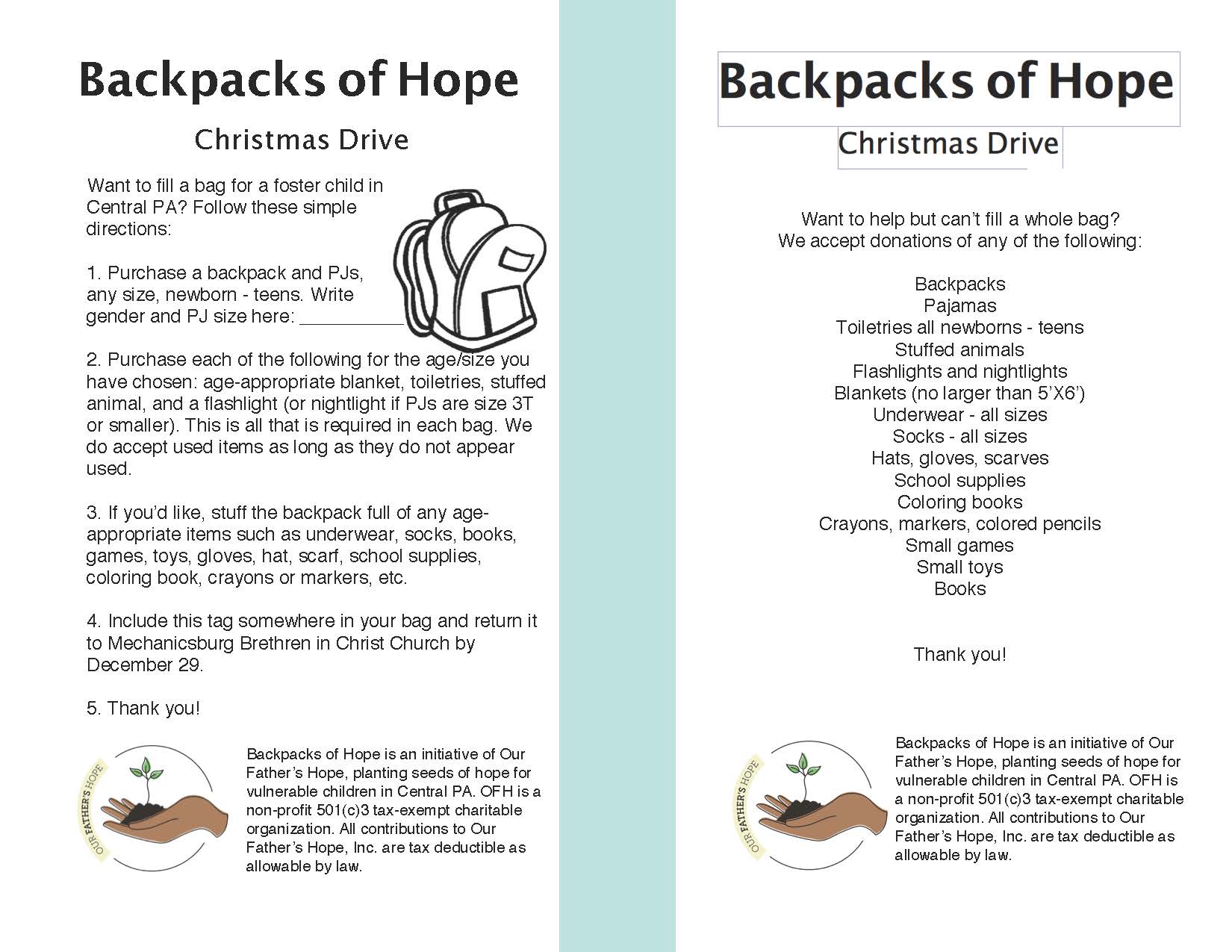 Backpacks of Hope

Christmas Drive

Want to fill a bag for a foster child in Central PA? Follow these simple directions:

1. Purchase a backpack and PJs, any size, newborn - teens. Write gender and PJ size here: __________

2. Purchase each of the following for the age/size you have chosen: age-appropriate blanket, toiletries, stuffed animal, and a flashlight (or nightlight if PJs are size 3T or smaller). This is all that is required in each bag. We do accept used items as long as they do not appear used.

3. If you'd like, stuff the backpack full of any age-appropriate items such as underwear, socks, books, games, toys, gloves, hat, scarf, school supplies, coloring book, crayons or markers, etc.

4. Include this tag somewhere in your bag and return it to Mechanicsburg Brethren in Christ Church by December 29.

5. Thank you!

OUR FATHER'S HOPE

Backpacks of Hope is an initiative of Our Father's Hope, planting seeds of hope for vulnerable children in Central PA. OFH is a non-profit 501(c)3 tax-exempt charitable organization. All contributions to Our Father's Hope, Inc. are tax deductible as allowable by law.

Backpacks of Hope

Christmas Drive

Want to help but can't fill a whole bag?
We accept donations of any of the following:

Backpacks
Pajamas
Toiletries all newborns - teens
Stuffed animals
Flashlights and nightlights
Blankets (no larger than 5'X6')
Underwear - all sizes
Socks - all sizes
Hats, gloves, scarves
School supplies
Coloring books
Crayons, markers, colored pencils
Small games
Small toys
Books

Thank you!

OUR FATHER'S HOPE

Backpacks of Hope is an initiative of Our Father's Hope, planting seeds of hope for vulnerable children in Central PA. OFH is a non-profit 501(c)3 tax-exempt charitable organization. All contributions to Our Father's Hope, Inc. are tax deductible as allowable by law.